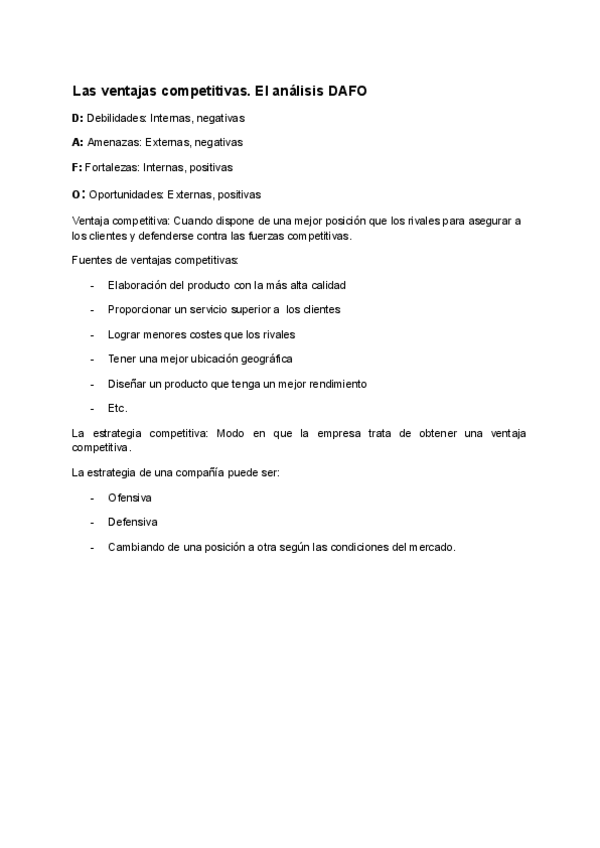 Las ventajas competitivas. El análisis DAFO

D: Debilidades: Internas, negativas

A: Amenazas: Externas, negativas

F: Fortalezas: Internas, positivas

O: Oportunidades: Externas, positivas

Ventaja competitiva: Cuando dispone de una mejor posición que los rivales para asegurar a los clientes y defenderse contra las fuerzas competitivas.

Fuentes de ventajas competitivas:

- Elaboración del producto con la más alta calidad
- Proporcionar un servicio superior a los clientes
- Lograr menores costes que los rivales
- Tener una mejor ubicación geográfica
- Diseñar un producto que tenga un mejor rendimiento
- Etc.

La estrategia competitiva: Modo en que la empresa trata de obtener una ventaja competitiva.

La estrategia de una compañía puede ser:

- Ofensiva
- Defensiva
- Cambiando de una posición a otra según las condiciones del mercado.